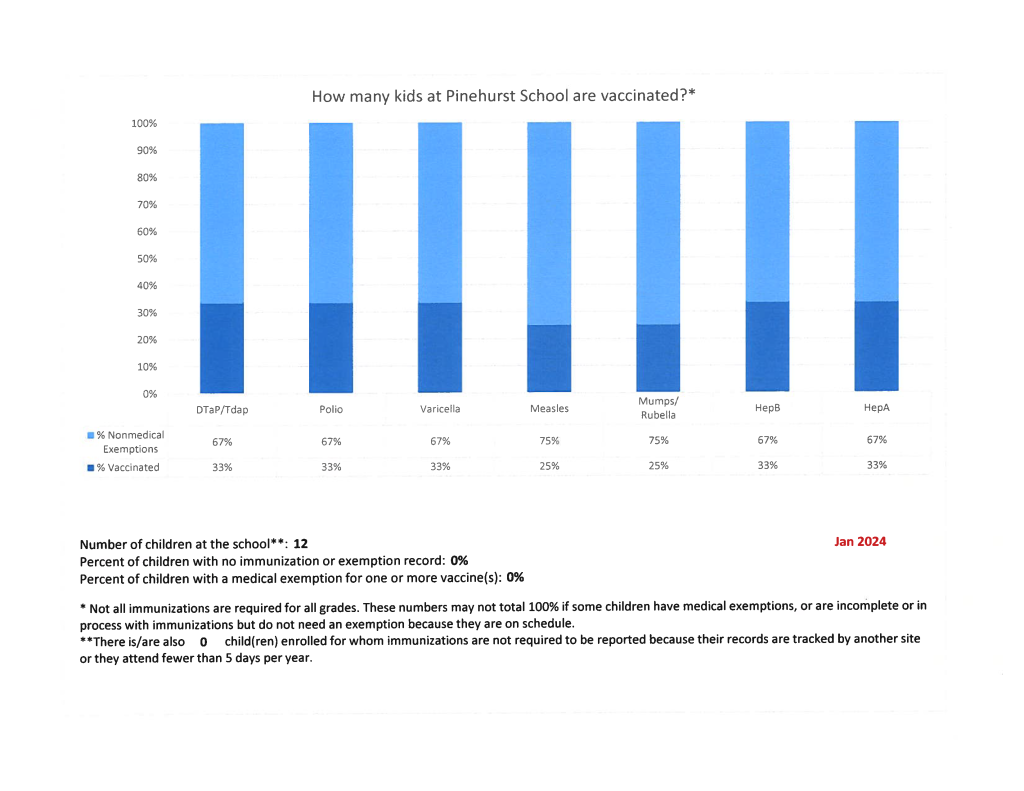 How many kids at Pinehurst School are vaccinated?*

100%
90%
80%
70%
60%
50%
40%
30%
20%
10%
0%

| | DTaP/Tdap | Polio | Varicella | Measles | Mumps/ Rubella | HepB | HepA |
|---|---|---|---|---|---|---|---|
| % Nonmedical Exemptions | 67% | 67% | 67% | 75% | 75% | 67% | 67% |
| % Vaccinated | 33% | 33% | 33% | 25% | 25% | 33% | 33% |

Number of children at the school**: 12
Jan 2024
Percent of children with no immunization or exemption record: 0%
Percent of children with a medical exemption for one or more vaccine(s): 0%

* Not all immunizations are required for all grades. These numbers may not total 100% if some children have medical exemptions, or are incomplete or in process with immunizations but do not need an exemption because they are on schedule.
**There is/are also 0 child(ren) enrolled for whom immunizations are not required to be reported because their records are tracked by another site or they attend fewer than 5 days per year.